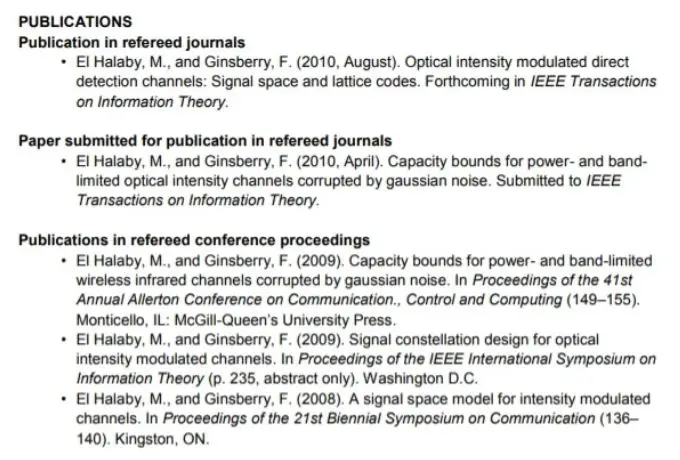 PUBLICATIONS
Publication in refereed journals

• El Halaby, M., and Ginsberry, F. (2010, August). Optical intensity modulated direct detection channels: Signal space and lattice codes. Forthcoming in IEEE Transactions on Information Theory.

Paper submitted for publication in refereed journals

• El Halaby, M., and Ginsberry, F. (2010, April). Capacity bounds for power- and band-limited optical intensity channels corrupted by gaussian noise. Submitted to IEEE Transactions on Information Theory.

Publications in refereed conference proceedings

• El Halaby, M., and Ginsberry, F. (2009). Capacity bounds for power- and band-limited wireless infrared channels corrupted by gaussian noise. In Proceedings of the 41st Annual Allerton Conference on Communication., Control and Computing (149–155). Monticello, IL: McGill-Queen's University Press.
• El Halaby, M., and Ginsberry, F. (2009). Signal constellation design for optical intensity modulated channels. In Proceedings of the IEEE International Symposium on Information Theory (p. 235, abstract only). Washington D.C.
• El Halaby, M., and Ginsberry, F. (2008). A signal space model for intensity modulated channels. In Proceedings of the 21st Biennial Symposium on Communication (136–140). Kingston, ON.